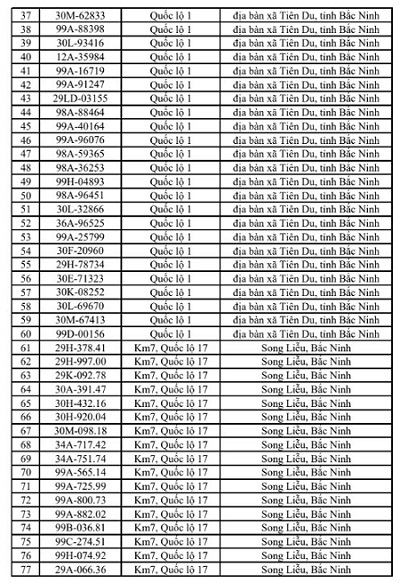 | 37 | 30M-62833 | Quốc lộ 1 | địa bàn xã Tiên Du, tỉnh Bắc Ninh |
|---|---|---|---|
| 38 | 99A-88398 | Quốc lộ 1 | địa bàn xã Tiên Du, tỉnh Bắc Ninh |
| 39 | 30L-93416 | Quốc lộ 1 | địa bàn xã Tiên Du, tỉnh Bắc Ninh |
| 40 | 12A-35984 | Quốc lộ 1 | địa bàn xã Tiên Du, tỉnh Bắc Ninh |
| 41 | 99A-16719 | Quốc lộ 1 | địa bàn xã Tiên Du, tỉnh Bắc Ninh |
| 42 | 99A-91247 | Quốc lộ 1 | địa bàn xã Tiên Du, tỉnh Bắc Ninh |
| 43 | 29LD-03155 | Quốc lộ 1 | địa bàn xã Tiên Du, tỉnh Bắc Ninh |
| 44 | 98A-88464 | Quốc lộ 1 | địa bàn xã Tiên Du, tỉnh Bắc Ninh |
| 45 | 99A-40164 | Quốc lộ 1 | địa bàn xã Tiên Du, tỉnh Bắc Ninh |
| 46 | 99A-96076 | Quốc lộ 1 | địa bàn xã Tiên Du, tỉnh Bắc Ninh |
| 47 | 98A-59365 | Quốc lộ 1 | địa bàn xã Tiên Du, tỉnh Bắc Ninh |
| 48 | 98A-36253 | Quốc lộ 1 | địa bàn xã Tiên Du, tỉnh Bắc Ninh |
| 49 | 99H-04893 | Quốc lộ 1 | địa bàn xã Tiên Du, tỉnh Bắc Ninh |
| 50 | 98A-96451 | Quốc lộ 1 | địa bàn xã Tiên Du, tỉnh Bắc Ninh |
| 51 | 30L-32866 | Quốc lộ 1 | địa bàn xã Tiên Du, tỉnh Bắc Ninh |
| 52 | 36A-96525 | Quốc lộ 1 | địa bàn xã Tiên Du, tỉnh Bắc Ninh |
| 53 | 99A-25799 | Quốc lộ 1 | địa bàn xã Tiên Du, tỉnh Bắc Ninh |
| 54 | 30F-20960 | Quốc lộ 1 | địa bàn xã Tiên Du, tỉnh Bắc Ninh |
| 55 | 29H-78734 | Quốc lộ 1 | địa bàn xã Tiên Du, tỉnh Bắc Ninh |
| 56 | 30E-71323 | Quốc lộ 1 | địa bàn xã Tiên Du, tỉnh Bắc Ninh |
| 57 | 30K-08252 | Quốc lộ 1 | địa bàn xã Tiên Du, tỉnh Bắc Ninh |
| 58 | 30L-69670 | Quốc lộ 1 | địa bàn xã Tiên Du, tỉnh Bắc Ninh |
| 59 | 30M-67413 | Quốc lộ 1 | địa bàn xã Tiên Du, tỉnh Bắc Ninh |
| 60 | 99D-00156 | Quốc lộ 1 | địa bàn xã Tiên Du, tỉnh Bắc Ninh |
| 61 | 29H-378.41 | Km7, Quốc lộ 17 | Song Liễu, Bắc Ninh |
| 62 | 29H-997.00 | Km7, Quốc lộ 17 | Song Liễu, Bắc Ninh |
| 63 | 29K-092.78 | Km7, Quốc lộ 17 | Song Liễu, Bắc Ninh |
| 64 | 30A-391.47 | Km7, Quốc lộ 17 | Song Liễu, Bắc Ninh |
| 65 | 30H-432.16 | Km7, Quốc lộ 17 | Song Liễu, Bắc Ninh |
| 66 | 30H-920.04 | Km7, Quốc lộ 17 | Song Liễu, Bắc Ninh |
| 67 | 30M-098.18 | Km7, Quốc lộ 17 | Song Liễu, Bắc Ninh |
| 68 | 34A-717.42 | Km7, Quốc lộ 17 | Song Liễu, Bắc Ninh |
| 69 | 34A-751.74 | Km7, Quốc lộ 17 | Song Liễu, Bắc Ninh |
| 70 | 99A-565.14 | Km7, Quốc lộ 17 | Song Liễu, Bắc Ninh |
| 71 | 99A-725.99 | Km7, Quốc lộ 17 | Song Liễu, Bắc Ninh |
| 72 | 99A-800.73 | Km7, Quốc lộ 17 | Song Liễu, Bắc Ninh |
| 73 | 99A-882.02 | Km7, Quốc lộ 17 | Song Liễu, Bắc Ninh |
| 74 | 99B-036.81 | Km7, Quốc lộ 17 | Song Liễu, Bắc Ninh |
| 75 | 99C-274.51 | Km7, Quốc lộ 17 | Song Liễu, Bắc Ninh |
| 76 | 99H-074.92 | Km7, Quốc lộ 17 | Song Liễu, Bắc Ninh |
| 77 | 29A-066.36 | Km7, Quốc lộ 17 | Song Liễu, Bắc Ninh |